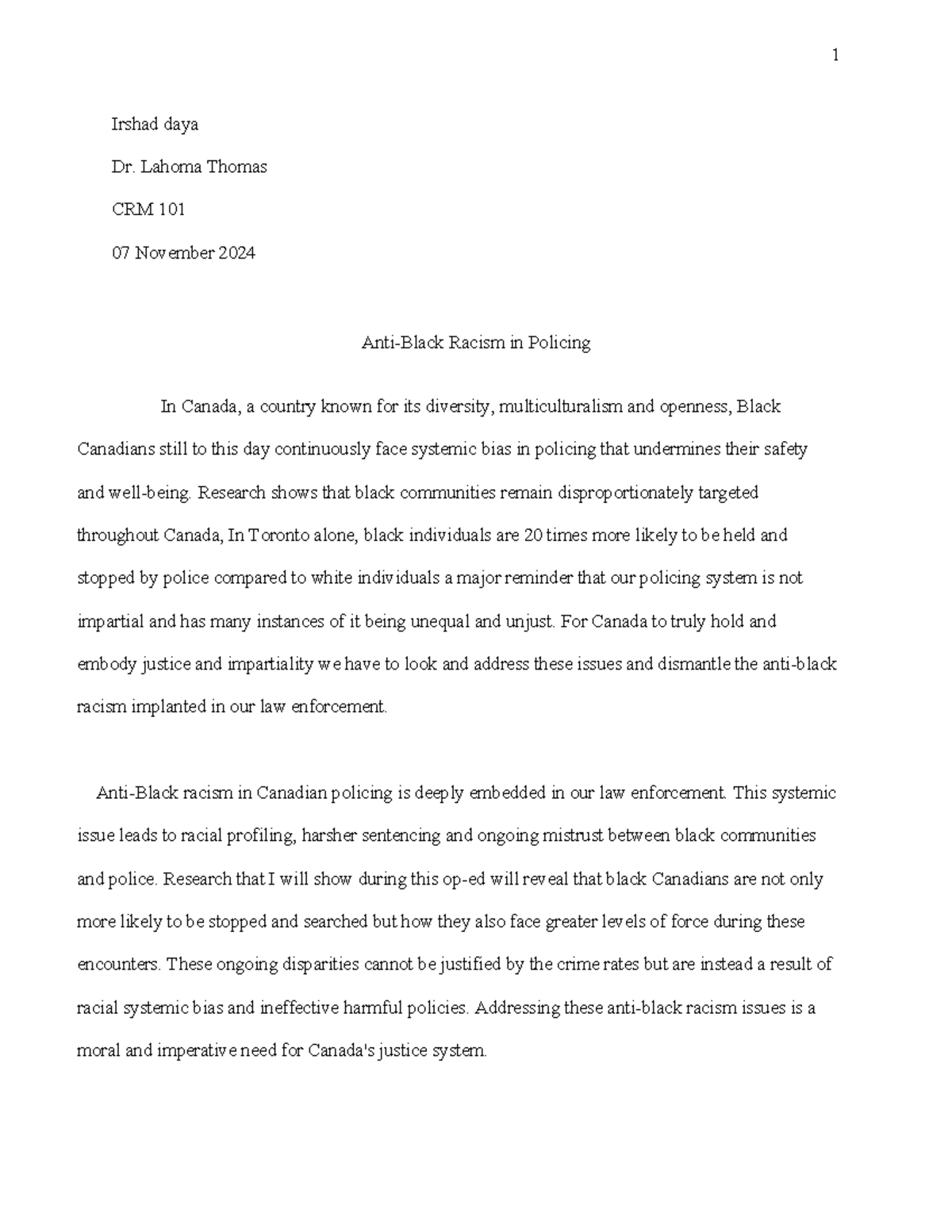 1

Irshad daya

Dr. Lahoma Thomas

CRM 101

07 November 2024

Anti-Black Racism in Policing

In Canada, a country known for its diversity, multiculturalism and openness, Black Canadians still to this day continuously face systemic bias in policing that undermines their safety and well-being. Research shows that black communities remain disproportionately targeted throughout Canada, In Toronto alone, black individuals are 20 times more likely to be held and stopped by police compared to white individuals a major reminder that our policing system is not impartial and has many instances of it being unequal and unjust. For Canada to truly hold and embody justice and impartiality we have to look and address these issues and dismantle the anti-black racism implanted in our law enforcement.

Anti-Black racism in Canadian policing is deeply embedded in our law enforcement. This systemic issue leads to racial profiling, harsher sentencing and ongoing mistrust between black communities and police. Research that I will show during this op-ed will reveal that black Canadians are not only more likely to be stopped and searched but how they also face greater levels of force during these encounters. These ongoing disparities cannot be justified by the crime rates but are instead a result of racial systemic bias and ineffective harmful policies. Addressing these anti-black racism issues is a moral and imperative need for Canada's justice system.